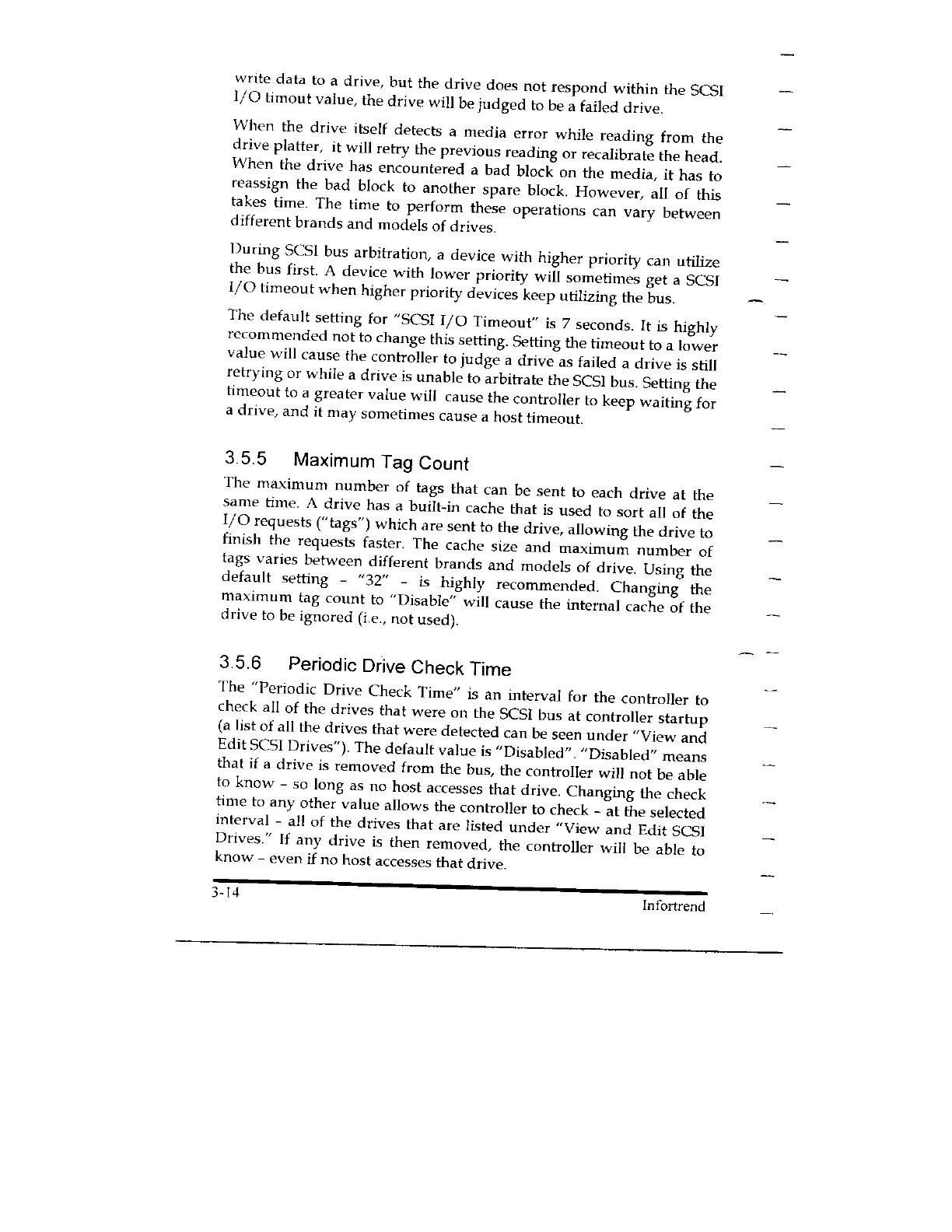 write data to a drive, but the drive does not respond within the SCSI I/O timout value, the drive will be judged to be a failed drive.

When the drive itself detects a media error while reading from the drive platter, it will retry the previous reading or recalibrate the head. When the drive has encountered a bad block on the media, it has to reassign the bad block to another spare block. However, all of this takes time. The time to perform these operations can vary between different brands and models of drives.

During SCSI bus arbitration, a device with higher priority can utilize the bus first. A device with lower priority will sometimes get a SCSI I/O timeout when higher priority devices keep utilizing the bus.

The default setting for "SCSI I/O Timeout" is 7 seconds. It is highly recommended not to change this setting. Setting the timeout to a lower value will cause the controller to judge a drive as failed a drive is still retrying or while a drive is unable to arbitrate the SCSI bus. Setting the timeout to a greater value will cause the controller to keep waiting for a drive, and it may sometimes cause a host timeout.

3.5.5 Maximum Tag Count

The maximum number of tags that can be sent to each drive at the same time. A drive has a built-in cache that is used to sort all of the I/O requests ("tags") which are sent to the drive, allowing the drive to finish the requests faster. The cache size and maximum number of tags varies between different brands and models of drive. Using the default setting - "32" - is highly recommended. Changing the maximum tag count to "Disable" will cause the internal cache of the drive to be ignored (i.e., not used).

3.5.6 Periodic Drive Check Time

The "Periodic Drive Check Time" is an interval for the controller to check all of the drives that were on the SCSI bus at controller startup (a list of all the drives that were detected can be seen under "View and Edit SCSI Drives"). The default value is "Disabled". "Disabled" means that if a drive is removed from the bus, the controller will not be able to know - so long as no host accesses that drive. Changing the check time to any other value allows the controller to check - at the selected interval - all of the drives that are listed under "View and Edit SCSI Drives." If any drive is then removed, the controller will be able to know - even if no host accesses that drive.

3-14

Infortrend